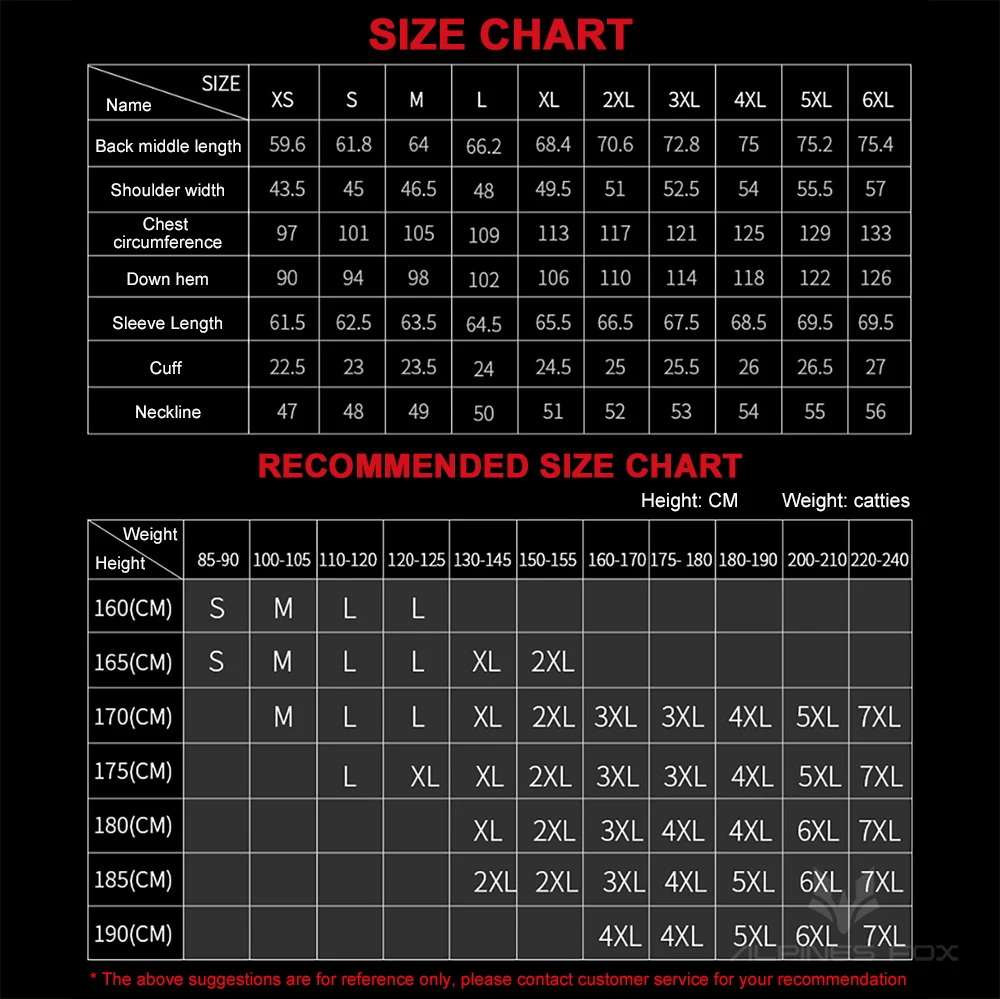 SIZE CHART

| SIZE / Name | XS | S | M | L | XL | 2XL | 3XL | 4XL | 5XL | 6XL |
|---|---|---|---|---|---|---|---|---|---|---|
| Back middle length | 59.6 | 61.8 | 64 | 66.2 | 68.4 | 70.6 | 72.8 | 75 | 75.2 | 75.4 |
| Shoulder width | 43.5 | 45 | 46.5 | 48 | 49.5 | 51 | 52.5 | 54 | 55.5 | 57 |
| Chest circumference | 97 | 101 | 105 | 109 | 113 | 117 | 121 | 125 | 129 | 133 |
| Down hem | 90 | 94 | 98 | 102 | 106 | 110 | 114 | 118 | 122 | 126 |
| Sleeve Length | 61.5 | 62.5 | 63.5 | 64.5 | 65.5 | 66.5 | 67.5 | 68.5 | 69.5 | 69.5 |
| Cuff | 22.5 | 23 | 23.5 | 24 | 24.5 | 25 | 25.5 | 26 | 26.5 | 27 |
| Neckline | 47 | 48 | 49 | 50 | 51 | 52 | 53 | 54 | 55 | 56 |

RECOMMENDED SIZE CHART

Height: CM Weight: catties

| Weight / Height | 85-90 | 100-105 | 110-120 | 120-125 | 130-145 | 150-155 | 160-170 | 175- 180 | 180-190 | 200-210 | 220-240 |
|---|---|---|---|---|---|---|---|---|---|---|---|
| 160(CM) | S | M | L | L | | | | | | | |
| 165(CM) | S | M | L | L | XL | 2XL | | | | | |
| 170(CM) | | M | L | L | XL | 2XL | 3XL | 3XL | 4XL | 5XL | 7XL |
| 175(CM) | | | L | XL | XL | 2XL | 3XL | 3XL | 4XL | 5XL | 7XL |
| 180(CM) | | | | | XL | 2XL | 3XL | 4XL | 4XL | 6XL | 7XL |
| 185(CM) | | | | | 2XL | 2XL | 3XL | 4XL | 5XL | 6XL | 7XL |
| 190(CM) | | | | | | | 4XL | 4XL | 5XL | 6XL | 7XL |

ALPINES FOX

* The above suggestions are for reference only, please contact customer service for your recommendation